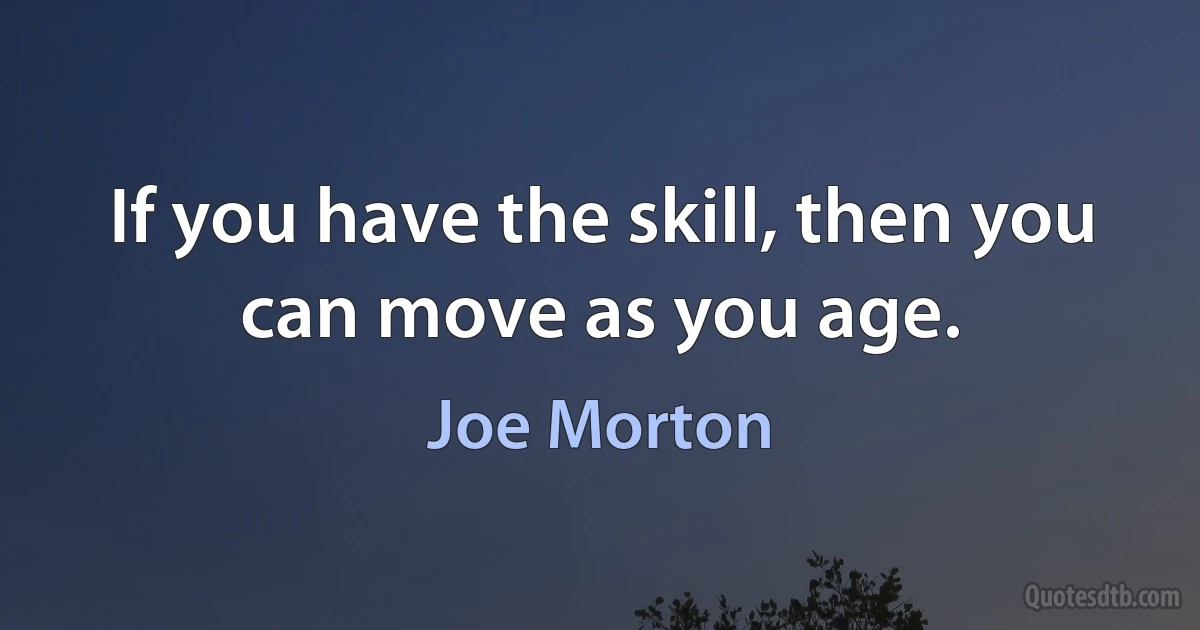 If you have the skill, then you can move as you age.

Joe Morton

Quotesdtb.com